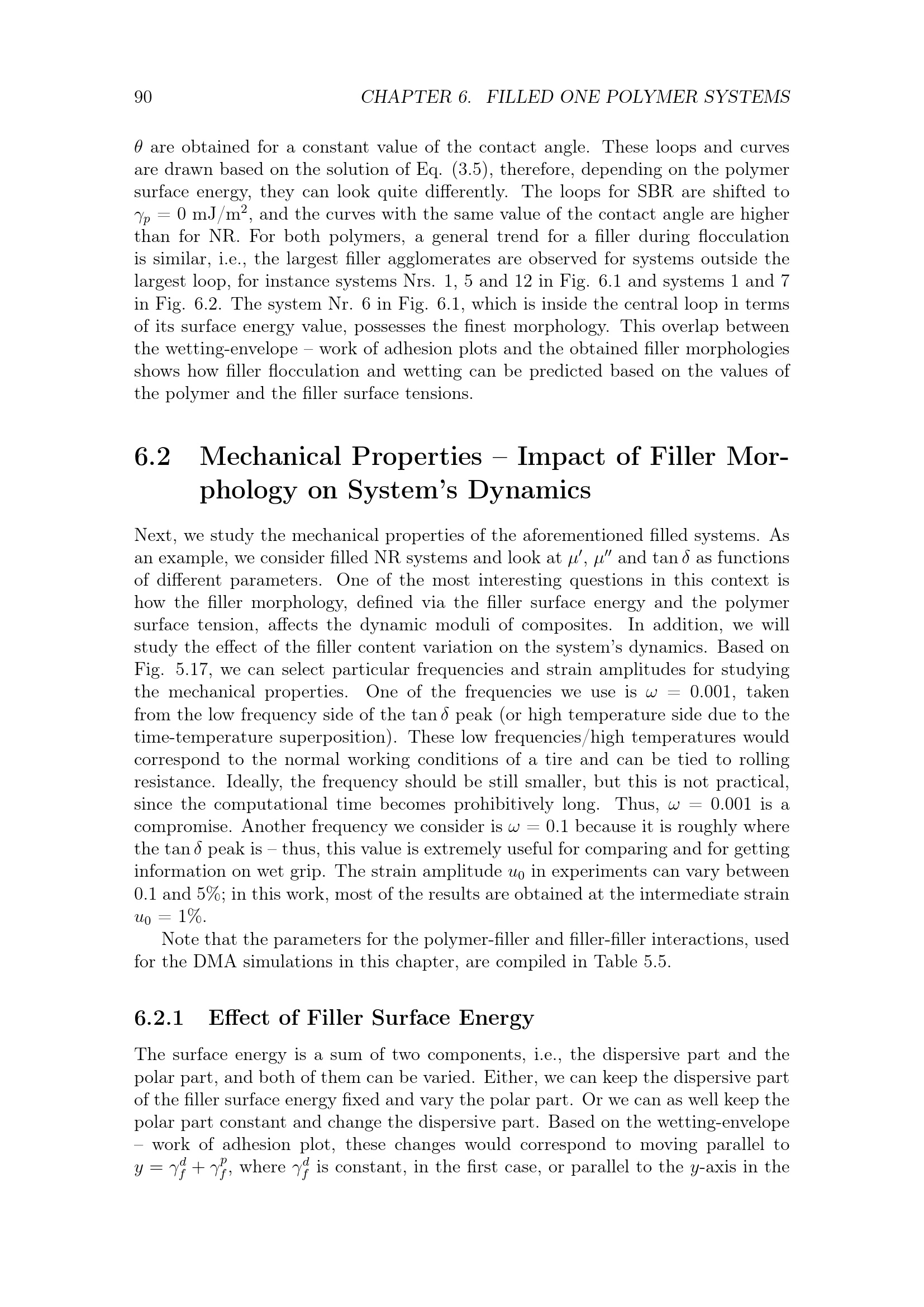 90 CHAPTER 6. FILLED ONE POLYMER SYSTEMS

$\theta$ are obtained for a constant value of the contact angle. These loops and curves are drawn based on the solution of Eq. (3.5), therefore, depending on the polymer surface energy, they can look quite differently. The loops for SBR are shifted to $\gamma_p = 0$ mJ/m$^2$, and the curves with the same value of the contact angle are higher than for NR. For both polymers, a general trend for a filler during flocculation is similar, i.e., the largest filler agglomerates are observed for systems outside the largest loop, for instance systems Nrs. 1, 5 and 12 in Fig. 6.1 and systems 1 and 7 in Fig. 6.2. The system Nr. 6 in Fig. 6.1, which is inside the central loop in terms of its surface energy value, possesses the finest morphology. This overlap between the wetting-envelope – work of adhesion plots and the obtained filler morphologies shows how filler flocculation and wetting can be predicted based on the values of the polymer and the filler surface tensions.

6.2 Mechanical Properties – Impact of Filler Morphology on System's Dynamics

Next, we study the mechanical properties of the aforementioned filled systems. As an example, we consider filled NR systems and look at $\mu'$, $\mu''$ and $\tan\delta$ as functions of different parameters. One of the most interesting questions in this context is how the filler morphology, defined via the filler surface energy and the polymer surface tension, affects the dynamic moduli of composites. In addition, we will study the effect of the filler content variation on the system's dynamics. Based on Fig. 5.17, we can select particular frequencies and strain amplitudes for studying the mechanical properties. One of the frequencies we use is $\omega = 0.001$, taken from the low frequency side of the $\tan\delta$ peak (or high temperature side due to the time-temperature superposition). These low frequencies/high temperatures would correspond to the normal working conditions of a tire and can be tied to rolling resistance. Ideally, the frequency should be still smaller, but this is not practical, since the computational time becomes prohibitively long. Thus, $\omega = 0.001$ is a compromise. Another frequency we consider is $\omega = 0.1$ because it is roughly where the $\tan\delta$ peak is – thus, this value is extremely useful for comparing and for getting information on wet grip. The strain amplitude $u_0$ in experiments can vary between 0.1 and 5%; in this work, most of the results are obtained at the intermediate strain $u_0 = 1\%$.

Note that the parameters for the polymer-filler and filler-filler interactions, used for the DMA simulations in this chapter, are compiled in Table 5.5.

6.2.1 Effect of Filler Surface Energy

The surface energy is a sum of two components, i.e., the dispersive part and the polar part, and both of them can be varied. Either, we can keep the dispersive part of the filler surface energy fixed and vary the polar part. Or we can as well keep the polar part constant and change the dispersive part. Based on the wetting-envelope – work of adhesion plot, these changes would correspond to moving parallel to $y = \gamma_f^d + \gamma_f^p$, where $\gamma_f^d$ is constant, in the first case, or parallel to the $y$-axis in the